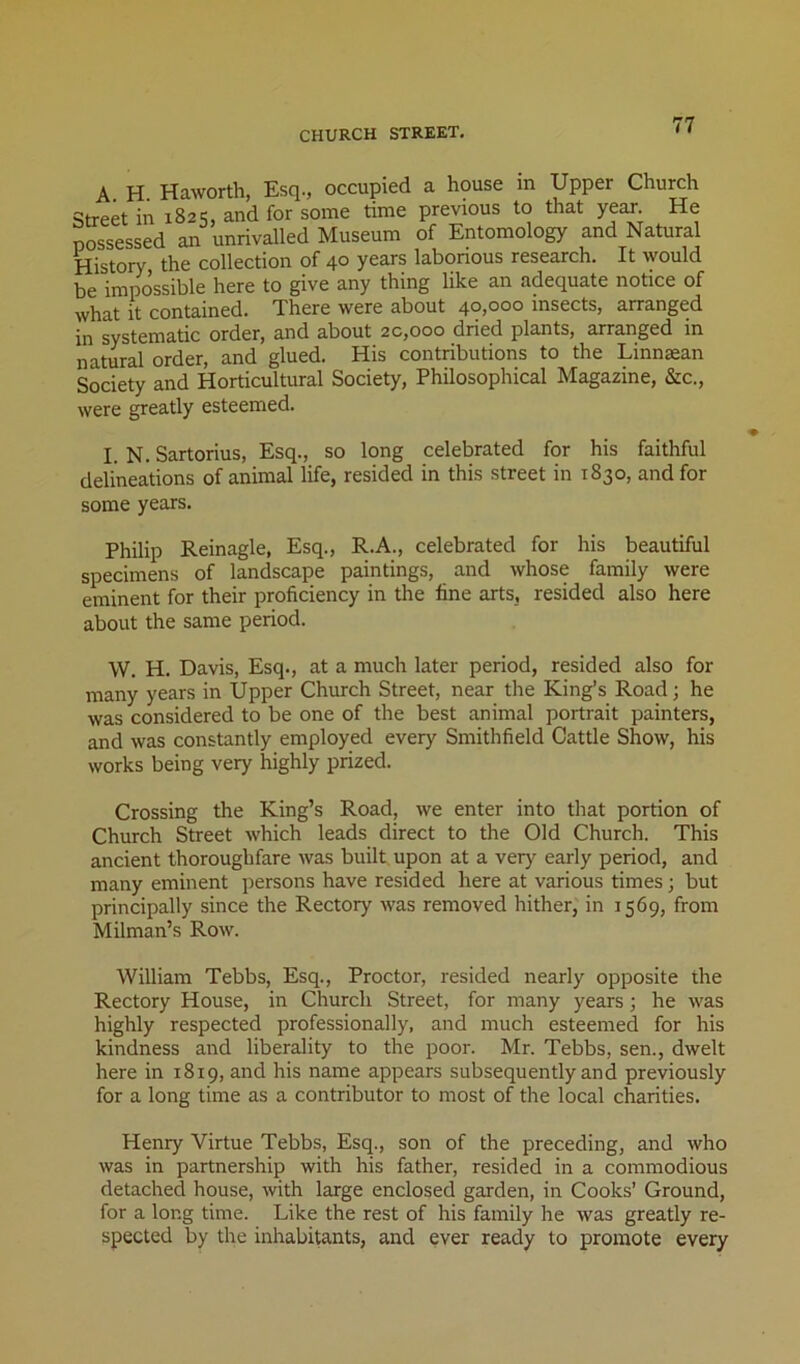 CHURCH STREET.

77

A. H. Haworth, Esq., occupied a house in Upper Church Street in 1825, and for some time previous to that year. He possessed an unrivalled Museum of Entomology and Natural History, the collection of 40 years laborious research. It would be impossible here to give any thing like an adequate notice of what it contained. There were about 40,000 insects, arranged in systematic order, and about 2c,000 dried plants, arranged in natural order, and glued. His contributions to the Linnæan Society and Horticultural Society, Philosophical Magazine, &c., were greatly esteemed.

I. N. Sartorius, Esq., so long celebrated for his faithful delineations of animal life, resided in this street in 1830, and for some years.

Philip Reinagle, Esq., R.A., celebrated for his beautiful specimens of landscape paintings, and whose family were eminent for their proficiency in the fine arts, resided also here about the same period.

W. H. Davis, Esq., at a much later period, resided also for many years in Upper Church Street, near the King's Road; he was considered to be one of the best animal portrait painters, and was constantly employed every Smithfield Cattle Show, his works being very highly prized.

Crossing the King's Road, we enter into that portion of Church Street which leads direct to the Old Church. This ancient thoroughfare was built upon at a very early period, and many eminent persons have resided here at various times; but principally since the Rectory was removed hither, in 1569, from Milman's Row.

William Tebbs, Esq., Proctor, resided nearly opposite the Rectory House, in Church Street, for many years; he was highly respected professionally, and much esteemed for his kindness and liberality to the poor. Mr. Tebbs, sen., dwelt here in 1819, and his name appears subsequently and previously for a long time as a contributor to most of the local charities.

Henry Virtue Tebbs, Esq., son of the preceding, and who was in partnership with his father, resided in a commodious detached house, with large enclosed garden, in Cooks' Ground, for a long time. Like the rest of his family he was greatly respected by the inhabitants, and ever ready to promote every